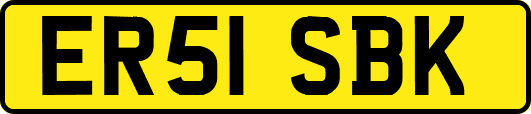 ER51 SBK